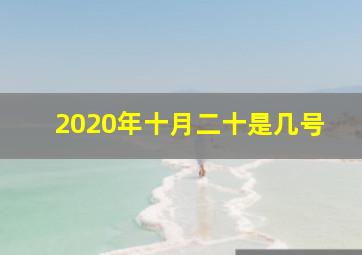 2020年十月二十是几号